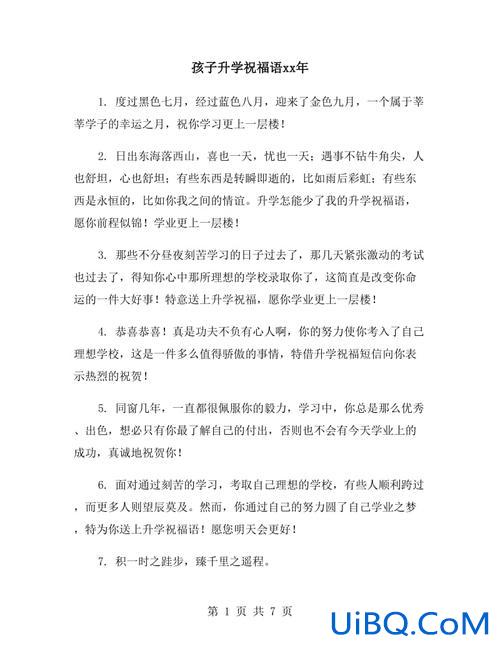 孩子升学祝福语xx年

1. 度过黑色七月，经过蓝色八月，迎来了金色九月，一个属于莘莘学子的幸运之月，祝你学习更上一层楼！

2. 日出东海落西山，喜也一天，忧也一天；遇事不钻牛角尖，人也舒坦，心也舒坦；有些东西是转瞬即逝的，比如雨后彩虹；有些东西是永恒的，比如你我之间的情谊。升学怎能少了我的升学祝福语，愿你前程似锦！学业更上一层楼！

3. 那些不分昼夜刻苦学习的日子过去了，那几天紧张激动的考试也过去了，得知你心中那所理想的学校录取你了，这简直是改变你命运的一件大好事！特意送上升学祝福，愿你学业更上一层楼！

4. 恭喜恭喜！真是功夫不负有心人啊，你的努力使你考入了自己理想学校，这是一件多么值得骄傲的事情，特借升学祝福短信向你表示热烈的祝贺！

5. 同窗几年，一直都很佩服你的毅力，学习中，你总是那么优秀、出色，想必只有你最了解自己的付出，否则也不会有今天学业上的成功，真诚地祝贺你！

6. 面对通过刻苦的学习，考取自己理想的学校，有些人顺利跨过，而更多人则望辰莫及。然而，你通过自己的努力圆了自己学业之梦，特为你送上升学祝福语！愿您明天会更好！

7. 积一时之跬步，臻千里之遥程。

第 1 页 共 7 页

UiBQ.CoM